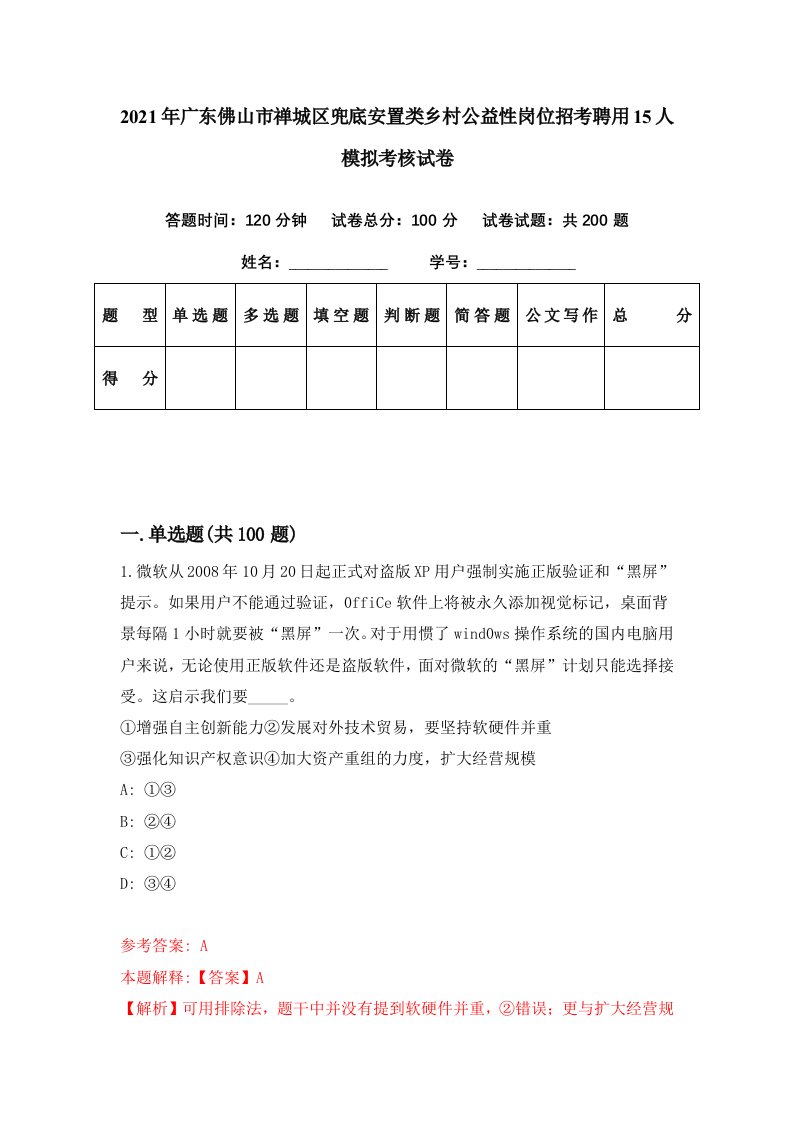 2021年广东佛山市禅城区兜底安置类乡村公益性岗位招考聘用15人模拟考核试卷

答题时间：120分钟　试卷总分：100分　试卷试题：共200题

姓名：____________　学号：____________

| 题　型 | 单选题 | 多选题 | 填空题 | 判断题 | 简答题 | 公文写作 | 总　分 |
|---|---|---|---|---|---|---|---|
| 得　分 |  |  |  |  |  |  |  |

一.单选题(共100题)

1.微软从2008年10月20日起正式对盗版XP用户强制实施正版验证和“黑屏”提示。如果用户不能通过验证，OffiCe软件上将被永久添加视觉标记，桌面背景每隔1小时就要被“黑屏”一次。对于用惯了windOws操作系统的国内电脑用户来说，无论使用正版软件还是盗版软件，面对微软的“黑屏”计划只能选择接受。这启示我们要_____。

①增强自主创新能力②发展对外技术贸易，要坚持软硬件并重

③强化知识产权意识④加大资产重组的力度，扩大经营规模

A: ①③

B: ②④

C: ①②

D: ③④

参考答案: A

本题解释:【答案】A

【解析】可用排除法，题干中并没有提到软硬件并重，②错误；更与扩大经营规